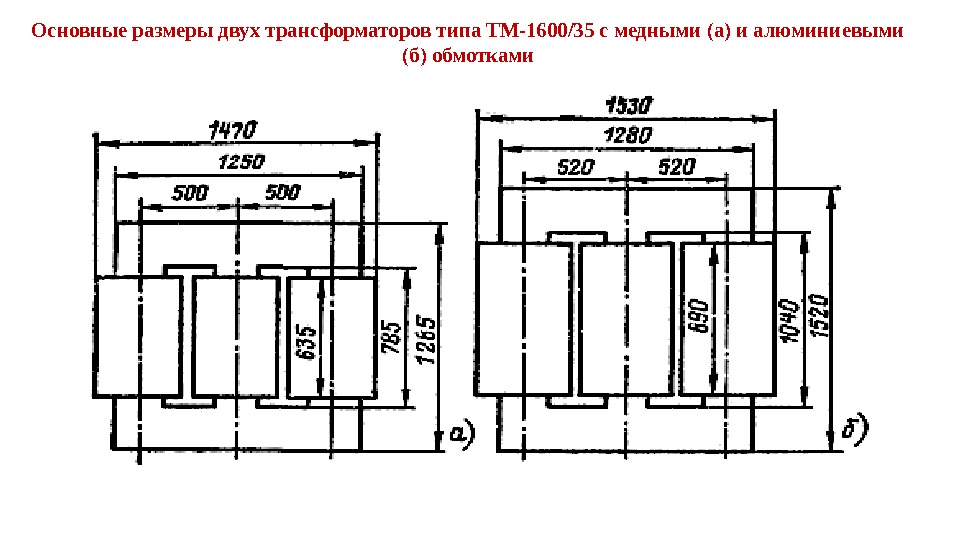 Основные размеры двух трансформаторов типа ТМ-1600/35 с медными (а) и алюминиевыми (б) обмотками

1470
1250
500
500
635
785
1265
а)

1530
1280
520
520
690
1040
1520
б)